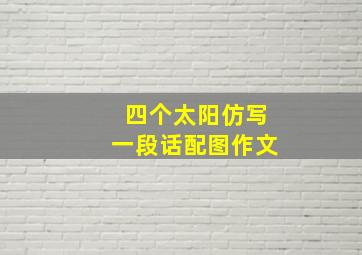 四个太阳仿写
一段话配图作文